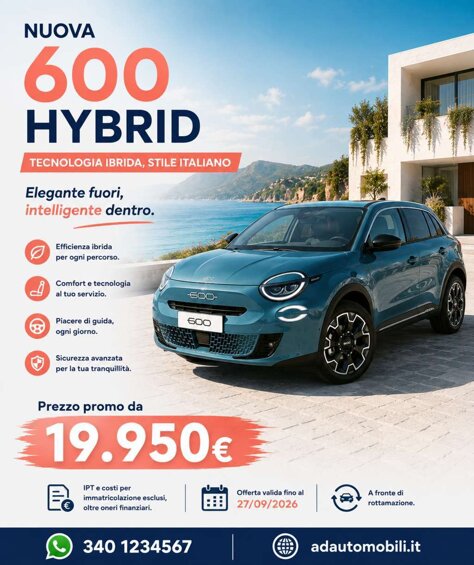 NUOVA
600
HYBRID
TECNOLOGIA IBRIDA, STILE ITALIANO

Elegante fuori, intelligente dentro.

Efficienza ibrida per ogni percorso.

Comfort e tecnologia al tuo servizio.

Piacere di guida, ogni giorno.

Sicurezza avanzata per la tua tranquillità.

600

600

Prezzo promo da
19.950€

IPT e costi per immatricolazione esclusi, oltre oneri finanziari.

Offerta valida fino al 27/09/2026

A fronte di rottamazione.

340 1234567

adautomobili.it